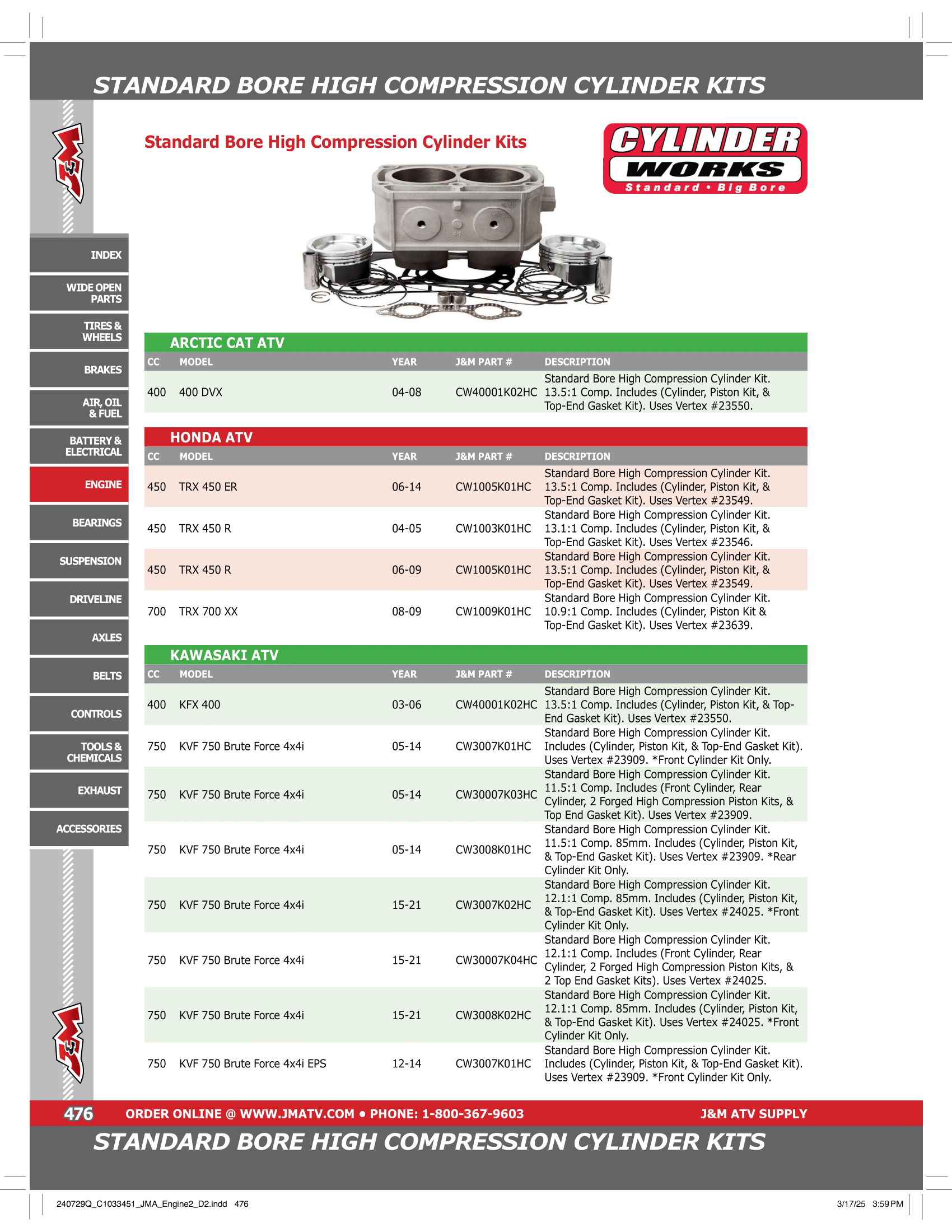 STANDARD BORE HIGH COMPRESSION CYLINDER KITS

INDEX
WIDE OPEN PARTS
TIRES & WHEELS
BRAKES
AIR, OIL & FUEL
BATTERY & ELECTRICAL
ENGINE
BEARINGS
SUSPENSION
DRIVELINE
AXLES
BELTS
CONTROLS
TOOLS & CHEMICALS
EXHAUST
ACCESSORIES

Standard Bore High Compression Cylinder Kits

CYLINDER WORKS Standard • Big Bore

ARCTIC CAT ATV

| CC | MODEL | YEAR | J&M PART # | DESCRIPTION |
|---|---|---|---|---|
| 400 | 400 DVX | 04-08 | CW40001K02HC | Standard Bore High Compression Cylinder Kit. 13.5:1 Comp. Includes (Cylinder, Piston Kit, & Top-End Gasket Kit). Uses Vertex #23550. |

HONDA ATV

| CC | MODEL | YEAR | J&M PART # | DESCRIPTION |
|---|---|---|---|---|
| 450 | TRX 450 ER | 06-14 | CW1005K01HC | Standard Bore High Compression Cylinder Kit. 13.5:1 Comp. Includes (Cylinder, Piston Kit, & Top-End Gasket Kit). Uses Vertex #23549. |
| 450 | TRX 450 R | 04-05 | CW1003K01HC | Standard Bore High Compression Cylinder Kit. 13.1:1 Comp. Includes (Cylinder, Piston Kit, & Top-End Gasket Kit). Uses Vertex #23546. |
| 450 | TRX 450 R | 06-09 | CW1005K01HC | Standard Bore High Compression Cylinder Kit. 13.5:1 Comp. Includes (Cylinder, Piston Kit, & Top-End Gasket Kit). Uses Vertex #23549. |
| 700 | TRX 700 XX | 08-09 | CW1009K01HC | Standard Bore High Compression Cylinder Kit. 10.9:1 Comp. Includes (Cylinder, Piston Kit & Top-End Gasket Kit). Uses Vertex #23639. |

KAWASAKI ATV

| CC | MODEL | YEAR | J&M PART # | DESCRIPTION |
|---|---|---|---|---|
| 400 | KFX 400 | 03-06 | CW40001K02HC | Standard Bore High Compression Cylinder Kit. 13.5:1 Comp. Includes (Cylinder, Piston Kit, & Top-End Gasket Kit). Uses Vertex #23550. |
| 750 | KVF 750 Brute Force 4x4i | 05-14 | CW3007K01HC | Standard Bore High Compression Cylinder Kit. Includes (Cylinder, Piston Kit, & Top-End Gasket Kit). Uses Vertex #23909. *Front Cylinder Kit Only. |
| 750 | KVF 750 Brute Force 4x4i | 05-14 | CW30007K03HC | Standard Bore High Compression Cylinder Kit. 11.5:1 Comp. Includes (Front Cylinder, Rear Cylinder, 2 Forged High Compression Piston Kits, & Top End Gasket Kit). Uses Vertex #23909. |
| 750 | KVF 750 Brute Force 4x4i | 05-14 | CW3008K01HC | Standard Bore High Compression Cylinder Kit. 11.5:1 Comp. 85mm. Includes (Cylinder, Piston Kit, & Top-End Gasket Kit). Uses Vertex #23909. *Rear Cylinder Kit Only. |
| 750 | KVF 750 Brute Force 4x4i | 15-21 | CW3007K02HC | Standard Bore High Compression Cylinder Kit. 12.1:1 Comp. 85mm. Includes (Cylinder, Piston Kit, & Top-End Gasket Kit). Uses Vertex #24025. *Front Cylinder Kit Only. |
| 750 | KVF 750 Brute Force 4x4i | 15-21 | CW30007K04HC | Standard Bore High Compression Cylinder Kit. 12.1:1 Comp. Includes (Front Cylinder, Rear Cylinder, 2 Forged High Compression Piston Kits, & 2 Top End Gasket Kits). Uses Vertex #24025. |
| 750 | KVF 750 Brute Force 4x4i | 15-21 | CW3008K02HC | Standard Bore High Compression Cylinder Kit. 12.1:1 Comp. 85mm. Includes (Cylinder, Piston Kit, & Top-End Gasket Kit). Uses Vertex #24025. *Front Cylinder Kit Only. |
| 750 | KVF 750 Brute Force 4x4i EPS | 12-14 | CW3007K01HC | Standard Bore High Compression Cylinder Kit. Includes (Cylinder, Piston Kit, & Top-End Gasket Kit). Uses Vertex #23909. *Front Cylinder Kit Only. |

476 ORDER ONLINE @ WWW.JMATV.COM • PHONE: 1-800-367-9603 J&M ATV SUPPLY

STANDARD BORE HIGH COMPRESSION CYLINDER KITS

240729Q_C1033451_JMA_Engine2_D2.indd 476 3/17/25 3:59 PM